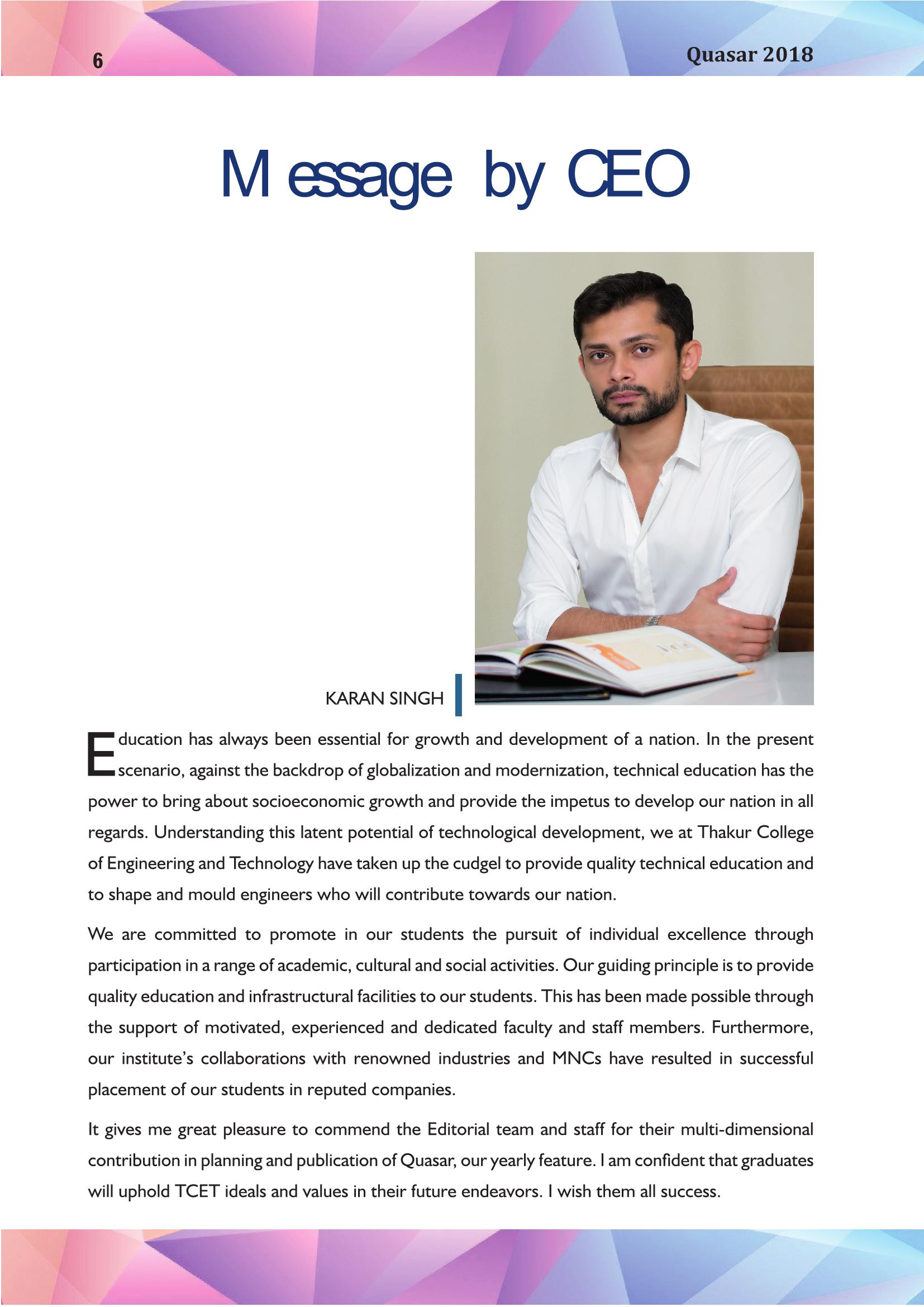 6

Quasar 2018

Message by CEO

KARAN SINGH

Education has always been essential for growth and development of a nation. In the present scenario, against the backdrop of globalization and modernization, technical education has the power to bring about socioeconomic growth and provide the impetus to develop our nation in all regards. Understanding this latent potential of technological development, we at Thakur College of Engineering and Technology have taken up the cudgel to provide quality technical education and to shape and mould engineers who will contribute towards our nation.

We are committed to promote in our students the pursuit of individual excellence through participation in a range of academic, cultural and social activities. Our guiding principle is to provide quality education and infrastructural facilities to our students. This has been made possible through the support of motivated, experienced and dedicated faculty and staff members. Furthermore, our institute's collaborations with renowned industries and MNCs have resulted in successful placement of our students in reputed companies.

It gives me great pleasure to commend the Editorial team and staff for their multi-dimensional contribution in planning and publication of Quasar, our yearly feature. I am confident that graduates will uphold TCET ideals and values in their future endeavors. I wish them all success.